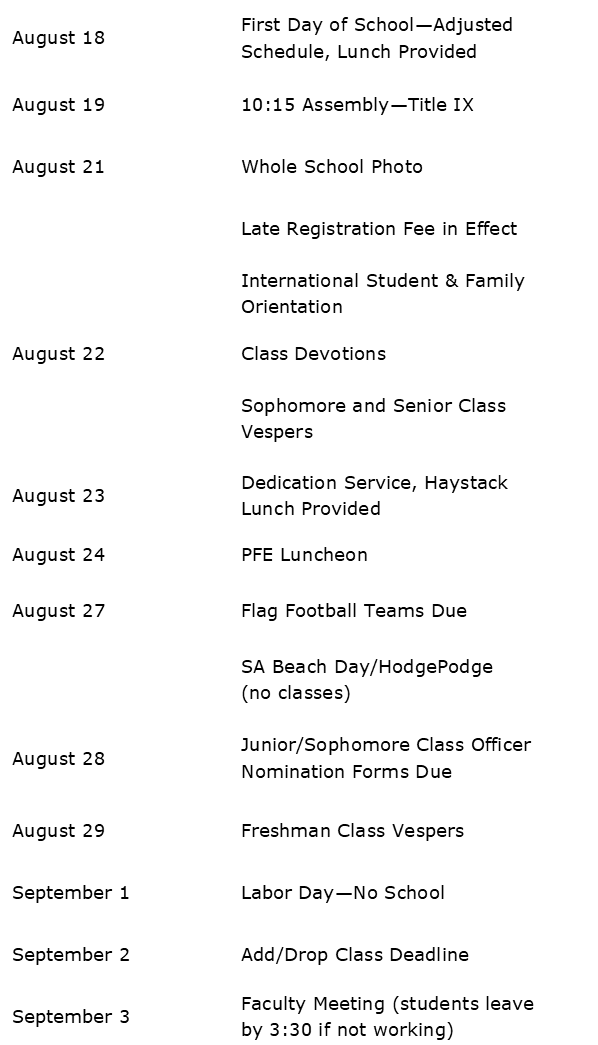 | | |
|---|---|
| August 18 | First Day of School—Adjusted Schedule, Lunch Provided |
| August 19 | 10:15 Assembly—Title IX |
| August 21 | Whole School Photo |
| | Late Registration Fee in Effect |
| | International Student & Family Orientation |
| August 22 | Class Devotions |
| | Sophomore and Senior Class Vespers |
| August 23 | Dedication Service, Haystack Lunch Provided |
| August 24 | PFE Luncheon |
| August 27 | Flag Football Teams Due |
| | SA Beach Day/HodgePodge (no classes) |
| August 28 | Junior/Sophomore Class Officer Nomination Forms Due |
| August 29 | Freshman Class Vespers |
| September 1 | Labor Day—No School |
| September 2 | Add/Drop Class Deadline |
| September 3 | Faculty Meeting (students leave by 3:30 if not working) |